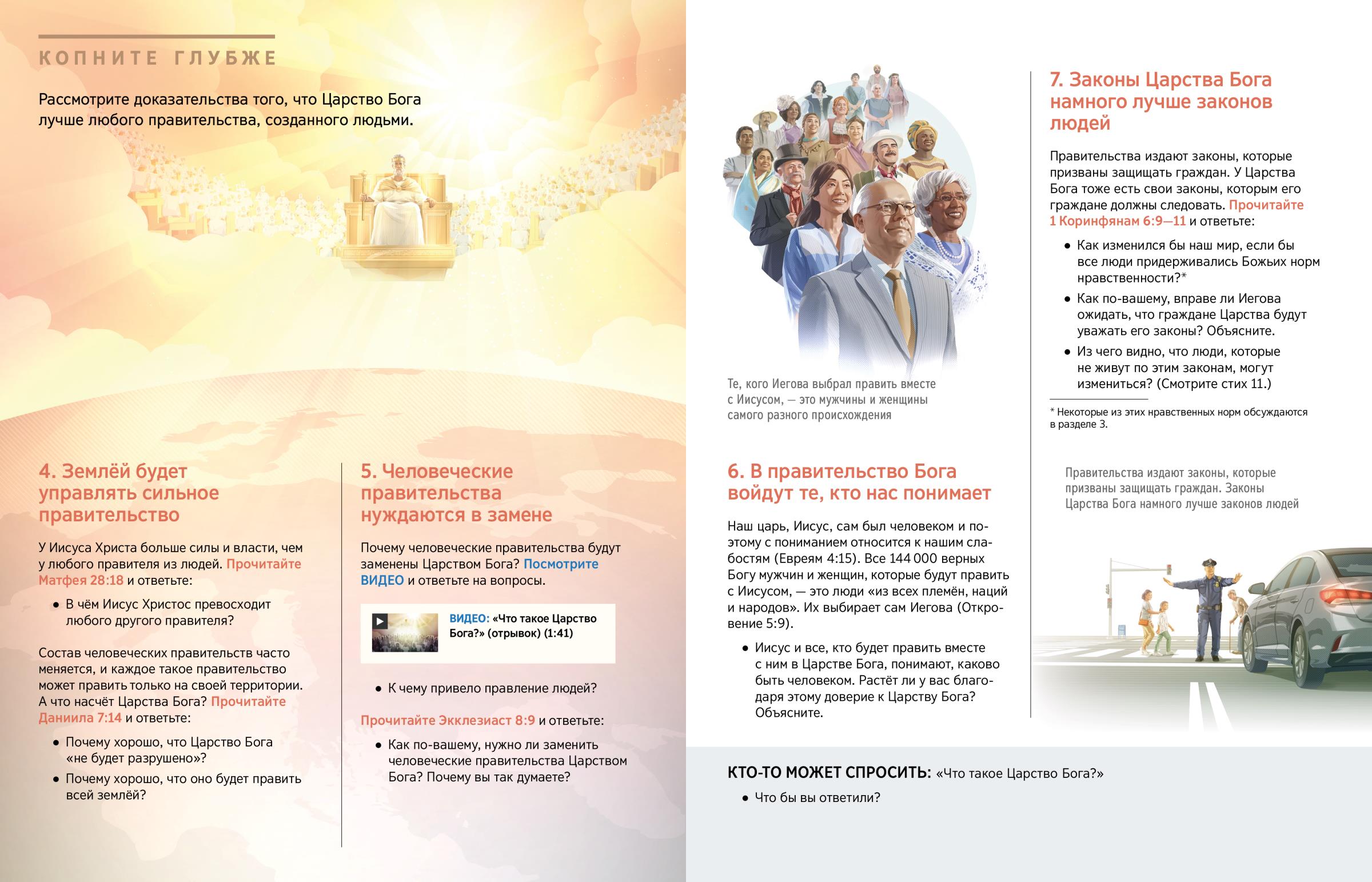 КОПНИТЕ ГЛУБЖЕ

Рассмотрите доказательства того, что Царство Бога лучше любого правительства, созданного людьми.

4. Землёй будет управлять сильное правительство

У Иисуса Христа больше силы и власти, чем у любого правителя из людей. Прочитайте Матфея 28:18 и ответьте:

• В чём Иисус Христос превосходит любого другого правителя?

Состав человеческих правительств часто меняется, и каждое такое правительство может править только на своей территории. А что насчёт Царства Бога? Прочитайте Даниила 7:14 и ответьте:

• Почему хорошо, что Царство Бога «не будет разрушено»?
• Почему хорошо, что оно будет править всей землёй?

5. Человеческие правительства нуждаются в замене

Почему человеческие правительства будут заменены Царством Бога? Посмотрите ВИДЕО и ответьте на вопросы.

ВИДЕО: «Что такое Царство Бога?» (отрывок) (1:41)

• К чему привело правление людей?

Прочитайте Экклезиаст 8:9 и ответьте:

• Как по-вашему, нужно ли заменить человеческие правительства Царством Бога? Почему вы так думаете?

Те, кого Иегова выбрал править вместе с Иисусом, — это мужчины и женщины самого разного происхождения

6. В правительство Бога войдут те, кто нас понимает

Наш царь, Иисус, сам был человеком и поэтому с пониманием относится к нашим слабостям (Евреям 4:15). Все 144 000 верных Богу мужчин и женщин, которые будут править с Иисусом, — это люди «из всех племён, наций и народов». Их выбирает сам Иегова (Откровение 5:9).

• Иисус и все, кто будет править вместе с ним в Царстве Бога, понимают, каково быть человеком. Растёт ли у вас благодаря этому доверие к Царству Бога? Объясните.

7. Законы Царства Бога намного лучше законов людей

Правительства издают законы, которые призваны защищать граждан. У Царства Бога тоже есть свои законы, которым его граждане должны следовать. Прочитайте 1 Коринфянам 6:9—11 и ответьте:

• Как изменился бы наш мир, если бы все люди придерживались Божьих норм нравственности?*
• Как по-вашему, вправе ли Иегова ожидать, что граждане Царства будут уважать его законы? Объясните.
• Из чего видно, что люди, которые не живут по этим законам, могут измениться? (Смотрите стих 11.)

* Некоторые из этих нравственных норм обсуждаются в разделе 3.

Правительства издают законы, которые призваны защищать граждан. Законы Царства Бога намного лучше законов людей

КТО-ТО МОЖЕТ СПРОСИТЬ: «Что такое Царство Бога?»

• Что бы вы ответили?